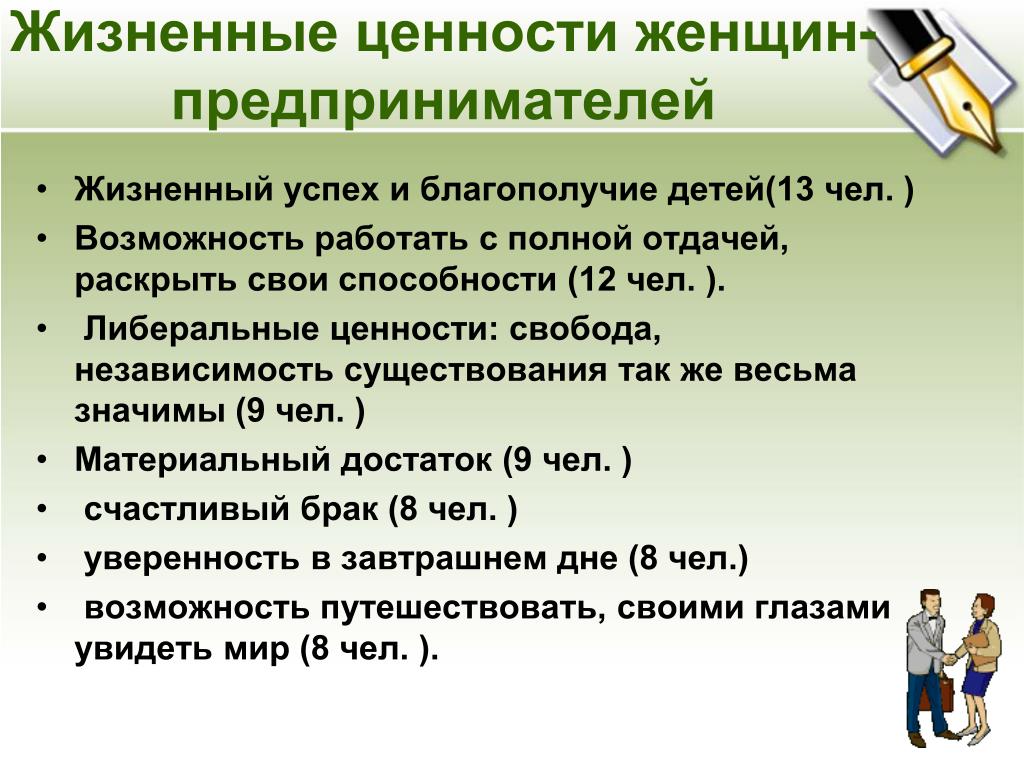 Жизненные ценности женщин-предпринимателей

• Жизненный успех и благополучие детей(13 чел. )
• Возможность работать с полной отдачей, раскрыть свои способности (12 чел. ).
• Либеральные ценности: свобода, независимость существования так же весьма значимы (9 чел. )
• Материальный достаток (9 чел. )
• счастливый брак (8 чел. )
• уверенность в завтрашнем дне (8 чел.)
• возможность путешествовать, своими глазами увидеть мир (8 чел. ).